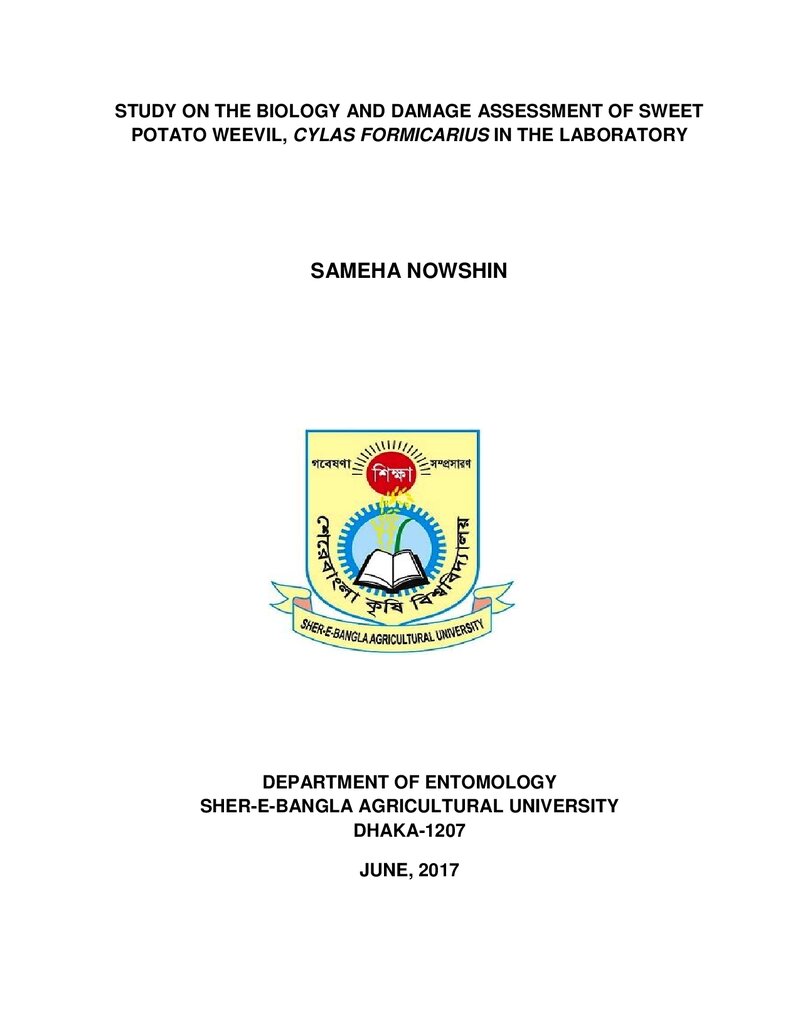 STUDY ON THE BIOLOGY AND DAMAGE ASSESSMENT OF SWEET POTATO WEEVIL, CYLAS FORMICARIUS IN THE LABORATORY

SAMEHA NOWSHIN

গবেষণা
শিক্ষা
সম্প্রসারণ
শেরেবাংলা কৃষি বিশ্ববিদ্যালয়
SHER-E-BANGLA AGRICULTURAL UNIVERSITY

DEPARTMENT OF ENTOMOLOGY
SHER-E-BANGLA AGRICULTURAL UNIVERSITY
DHAKA-1207

JUNE, 2017